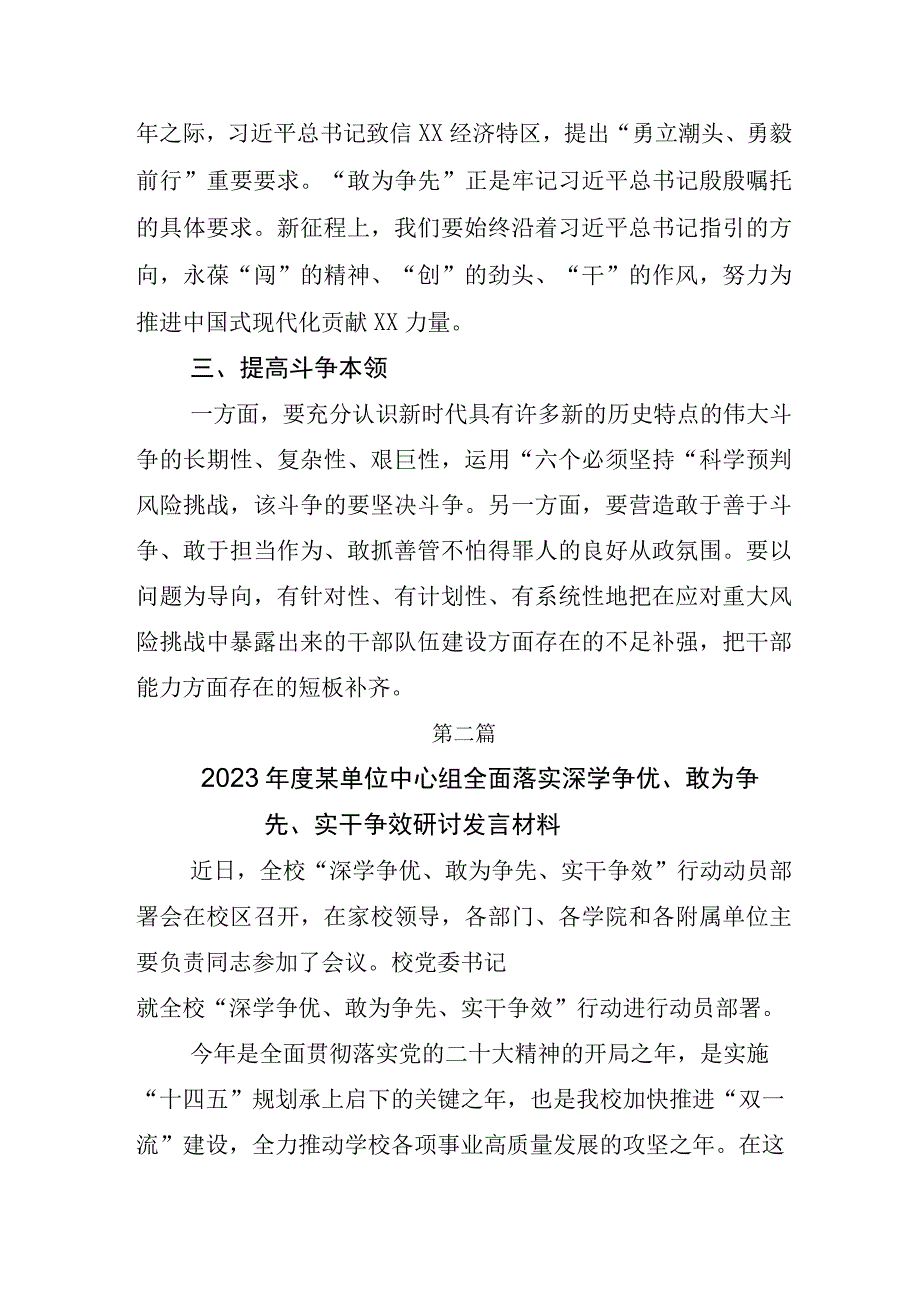 年之际，习近平总书记致信XX经济特区，提出“勇立潮头、勇毅前行”重要要求。“敢为争先”正是牢记习近平总书记殷殷嘱托的具体要求。新征程上，我们要始终沿着习近平总书记指引的方向，永葆“闯”的精神、“创”的劲头、“干”的作风，努力为推进中国式现代化贡献XX力量。

三、提高斗争本领

一方面，要充分认识新时代具有许多新的历史特点的伟大斗争的长期性、复杂性、艰巨性，运用“六个必须坚持“科学预判风险挑战，该斗争的要坚决斗争。另一方面，要营造敢于善于斗争、敢于担当作为、敢抓善管不怕得罪人的良好从政氛围。要以问题为导向，有针对性、有计划性、有系统性地把在应对重大风险挑战中暴露出来的干部队伍建设方面存在的不足补强，把干部能力方面存在的短板补齐。

第二篇

2023年度某单位中心组全面落实深学争优、敢为争先、实干争效研讨发言材料

近日，全校“深学争优、敢为争先、实干争效”行动动员部署会在校区召开，在家校领导，各部门、各学院和各附属单位主要负责同志参加了会议。校党委书记

就全校“深学争优、敢为争先、实干争效”行动进行动员部署。

今年是全面贯彻落实党的二十大精神的开局之年，是实施“十四五”规划承上启下的关键之年，也是我校加快推进“双一流”建设，全力推动学校各项事业高质量发展的攻坚之年。在这